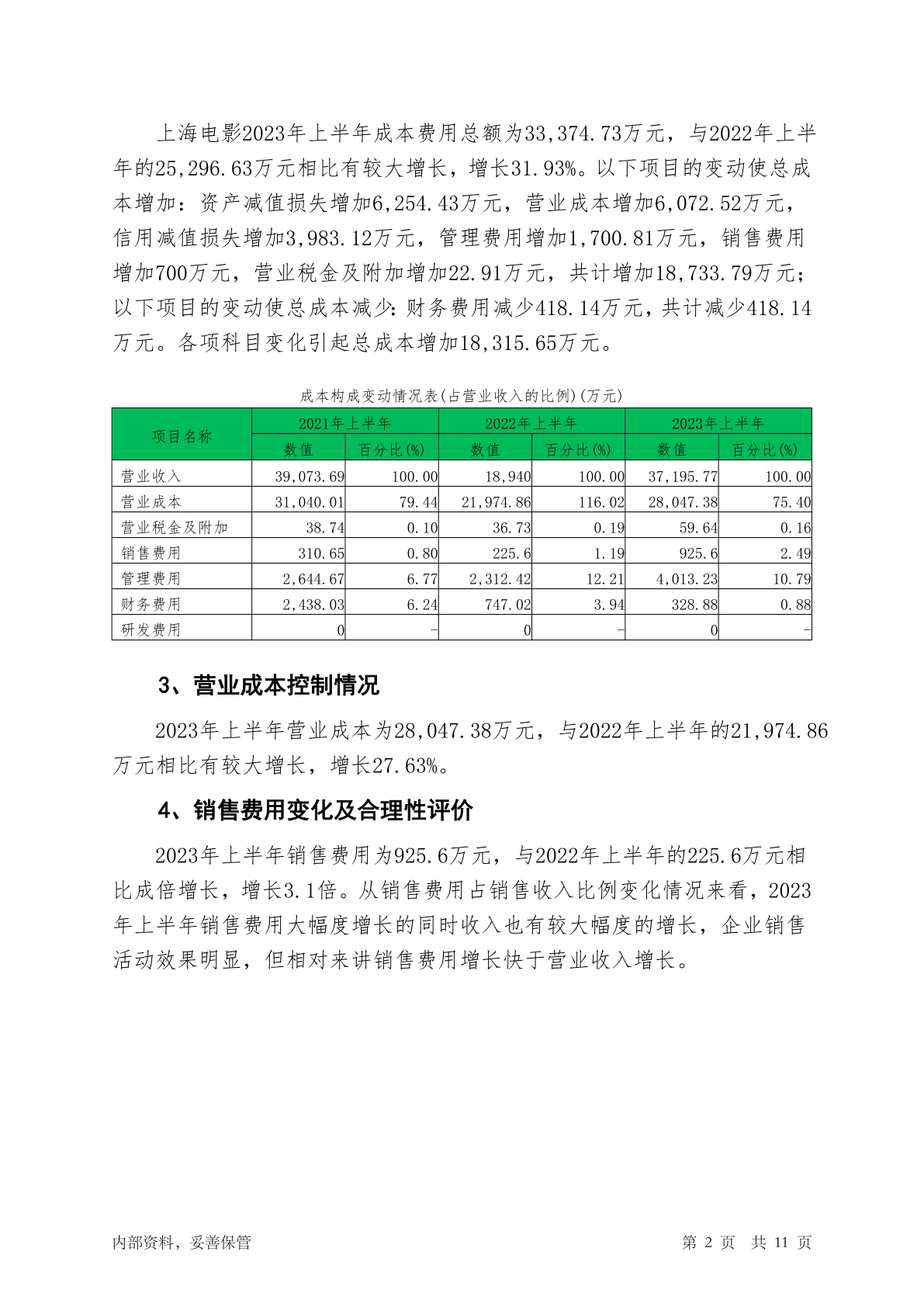 上海电影2023年上半年成本费用总额为33,374.73万元，与2022年上半年的25,296.63万元相比有较大增长，增长31.93%。以下项目的变动使总成本增加：资产减值损失增加6,254.43万元，营业成本增加6,072.52万元，信用减值损失增加3,983.12万元，管理费用增加1,700.81万元，销售费用增加700万元，营业税金及附加增加22.91万元，共计增加18,733.79万元；以下项目的变动使总成本减少：财务费用减少418.14万元，共计减少418.14万元。各项科目变化引起总成本增加18,315.65万元。

成本构成变动情况表(占营业收入的比例)(万元)

| 项目名称 | 2021年上半年 | | 2022年上半年 | | 2023年上半年 | |
|---|---|---|---|---|---|---|
| | 数值 | 百分比(%) | 数值 | 百分比(%) | 数值 | 百分比(%) |
| 营业收入 | 39,073.69 | 100.00 | 18,940 | 100.00 | 37,195.77 | 100.00 |
| 营业成本 | 31,040.01 | 79.44 | 21,974.86 | 116.02 | 28,047.38 | 75.40 |
| 营业税金及附加 | 38.74 | 0.10 | 36.73 | 0.19 | 59.64 | 0.16 |
| 销售费用 | 310.65 | 0.80 | 225.6 | 1.19 | 925.6 | 2.49 |
| 管理费用 | 2,644.67 | 6.77 | 2,312.42 | 12.21 | 4,013.23 | 10.79 |
| 财务费用 | 2,438.03 | 6.24 | 747.02 | 3.94 | 328.88 | 0.88 |
| 研发费用 | 0 | - | 0 | - | 0 | - |

3、营业成本控制情况

2023年上半年营业成本为28,047.38万元，与2022年上半年的21,974.86万元相比有较大增长，增长27.63%。

4、销售费用变化及合理性评价

2023年上半年销售费用为925.6万元，与2022年上半年的225.6万元相比成倍增长，增长3.1倍。从销售费用占销售收入比例变化情况来看，2023年上半年销售费用大幅度增长的同时收入也有较大幅度的增长，企业销售活动效果明显，但相对来讲销售费用增长快于营业收入增长。

内部资料，妥善保管

第 2 页 共 11 页